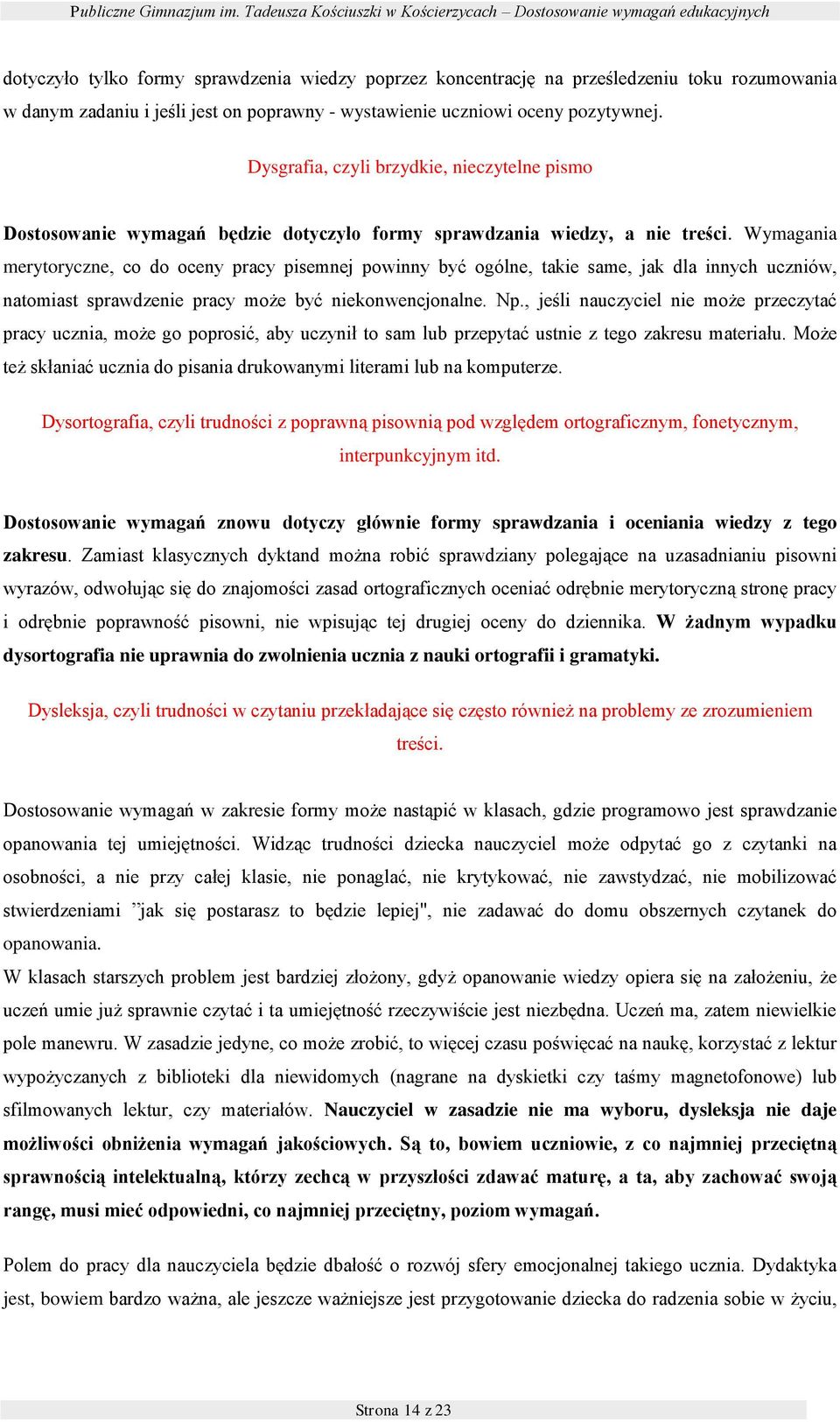 Publiczne Gimnazjum im. Tadeusza Kościuszki w Kościerzycach – Dostosowanie wymagań edukacyjnych

dotyczyło tylko formy sprawdzenia wiedzy poprzez koncentrację na prześledzeniu toku rozumowania w danym zadaniu i jeśli jest on poprawny - wystawienie uczniowi oceny pozytywnej.

Dysgrafia, czyli brzydkie, nieczytelne pismo

Dostosowanie wymagań będzie dotyczyło formy sprawdzania wiedzy, a nie treści. Wymagania merytoryczne, co do oceny pracy pisemnej powinny być ogólne, takie same, jak dla innych uczniów, natomiast sprawdzenie pracy może być niekonwencjonalne. Np., jeśli nauczyciel nie może przeczytać pracy ucznia, może go poprosić, aby uczynił to sam lub przepytać ustnie z tego zakresu materiału. Może też skłaniać ucznia do pisania drukowanymi literami lub na komputerze.

Dysortografia, czyli trudności z poprawną pisownią pod względem ortograficznym, fonetycznym, interpunkcyjnym itd.

Dostosowanie wymagań znowu dotyczy głównie formy sprawdzania i oceniania wiedzy z tego zakresu. Zamiast klasycznych dyktand można robić sprawdziany polegające na uzasadnianiu pisowni wyrazów, odwołując się do znajomości zasad ortograficznych oceniać odrębnie merytoryczną stronę pracy i odrębnie poprawność pisowni, nie wpisując tej drugiej oceny do dziennika. W żadnym wypadku dysortografia nie uprawnia do zwolnienia ucznia z nauki ortografii i gramatyki.

Dysleksja, czyli trudności w czytaniu przekładające się często również na problemy ze zrozumieniem treści.

Dostosowanie wymagań w zakresie formy może nastąpić w klasach, gdzie programowo jest sprawdzanie opanowania tej umiejętności. Widząc trudności dziecka nauczyciel może odpytać go z czytanki na osobności, a nie przy całej klasie, nie ponaglać, nie krytykować, nie zawstydzać, nie mobilizować stwierdzeniami ”jak się postarasz to będzie lepiej", nie zadawać do domu obszernych czytanek do opanowania.
W klasach starszych problem jest bardziej złożony, gdyż opanowanie wiedzy opiera się na założeniu, że uczeń umie już sprawnie czytać i ta umiejętność rzeczywiście jest niezbędna. Uczeń ma, zatem niewielkie pole manewru. W zasadzie jedyne, co może zrobić, to więcej czasu poświęcać na naukę, korzystać z lektur wypożyczanych z biblioteki dla niewidomych (nagrane na dyskietki czy taśmy magnetofonowe) lub sfilmowanych lektur, czy materiałów. Nauczyciel w zasadzie nie ma wyboru, dysleksja nie daje możliwości obniżenia wymagań jakościowych. Są to, bowiem uczniowie, z co najmniej przeciętną sprawnością intelektualną, którzy zechcą w przyszłości zdawać maturę, a ta, aby zachować swoją rangę, musi mieć odpowiedni, co najmniej przeciętny, poziom wymagań.

Polem do pracy dla nauczyciela będzie dbałość o rozwój sfery emocjonalnej takiego ucznia. Dydaktyka jest, bowiem bardzo ważna, ale jeszcze ważniejsze jest przygotowanie dziecka do radzenia sobie w życiu,

Strona 14 z 23